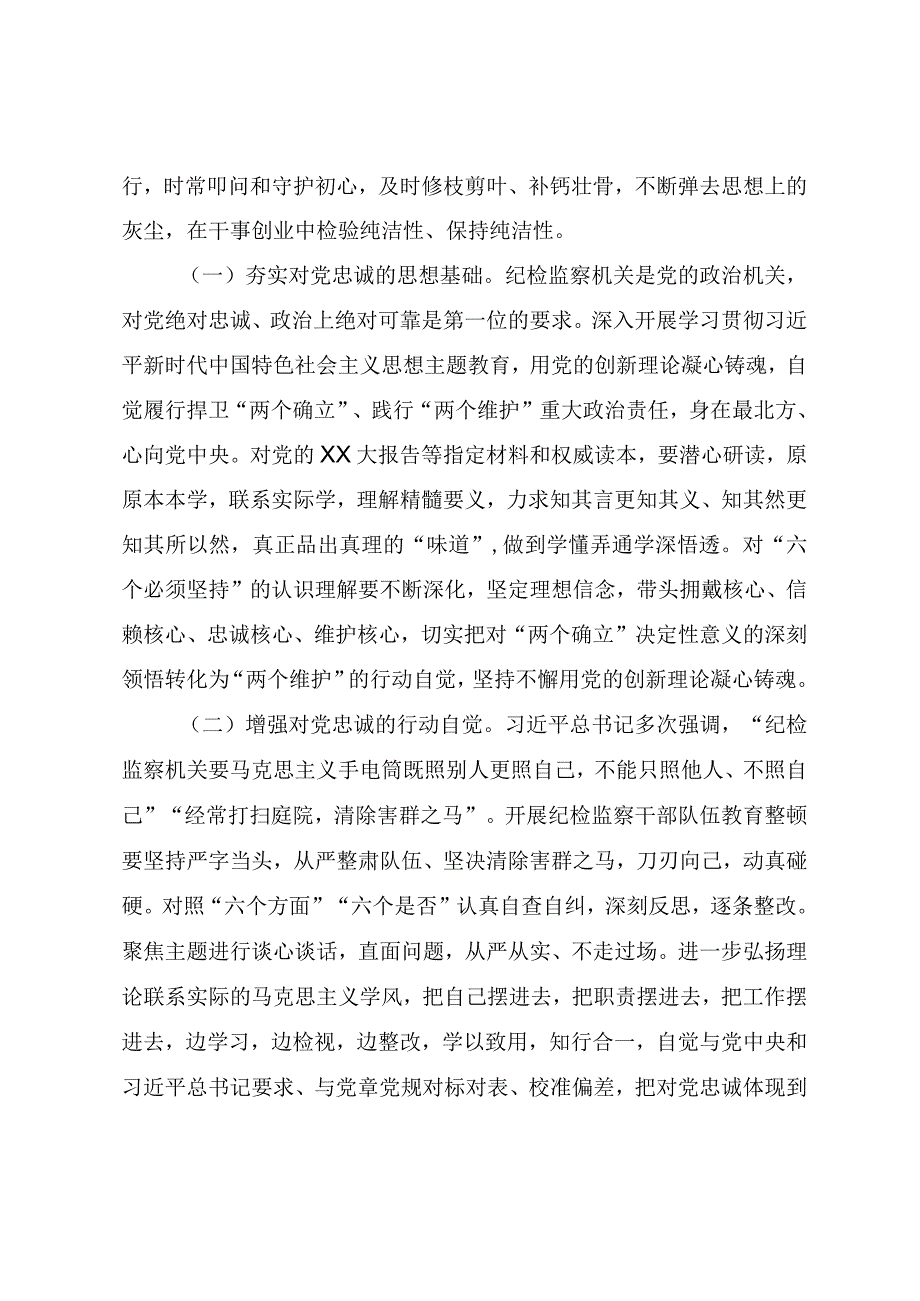 行，时常叩问和守护初心，及时修枝剪叶、补钙壮骨，不断弹去思想上的灰尘，在干事创业中检验纯洁性、保持纯洁性。

（一）夯实对党忠诚的思想基础。纪检监察机关是党的政治机关，对党绝对忠诚、政治上绝对可靠是第一位的要求。深入开展学习贯彻习近平新时代中国特色社会主义思想主题教育，用党的创新理论凝心铸魂，自觉履行捍卫“两个确立”、践行“两个维护”重大政治责任，身在最北方、心向党中央。对党的XX大报告等指定材料和权威读本，要潜心研读，原原本本学，联系实际学，理解精髓要义，力求知其言更知其义、知其然更知其所以然，真正品出真理的“味道”，做到学懂弄通学深悟透。对“六个必须坚持”的认识理解要不断深化，坚定理想信念，带头拥戴核心、信赖核心、忠诚核心、维护核心，切实把对“两个确立”决定性意义的深刻领悟转化为“两个维护”的行动自觉，坚持不懈用党的创新理论凝心铸魂。

（二）增强对党忠诚的行动自觉。习近平总书记多次强调，“纪检监察机关要马克思主义手电筒既照别人更照自己，不能只照他人、不照自己”“经常打扫庭院，清除害群之马”。开展纪检监察干部队伍教育整顿要坚持严字当头，从严整肃队伍、坚决清除害群之马，刀刃向己，动真碰硬。对照“六个方面”“六个是否”认真自查自纠，深刻反思，逐条整改。聚焦主题进行谈心谈话，直面问题，从严从实、不走过场。进一步弘扬理论联系实际的马克思主义学风，把自己摆进去，把职责摆进去，把工作摆进去，边学习，边检视，边整改，学以致用，知行合一，自觉与党中央和习近平总书记要求、与党章党规对标对表、校准偏差，把对党忠诚体现到